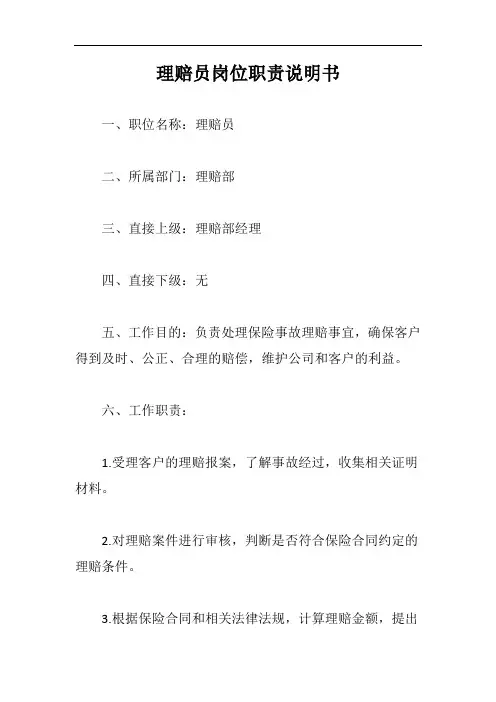 理赔员岗位职责说明书

一、职位名称：理赔员

二、所属部门：理赔部

三、直接上级：理赔部经理

四、直接下级：无

五、工作目的：负责处理保险事故理赔事宜，确保客户得到及时、公正、合理的赔偿，维护公司和客户的利益。

六、工作职责：

1.受理客户的理赔报案，了解事故经过，收集相关证明材料。

2.对理赔案件进行审核，判断是否符合保险合同约定的理赔条件。

3.根据保险合同和相关法律法规，计算理赔金额，提出